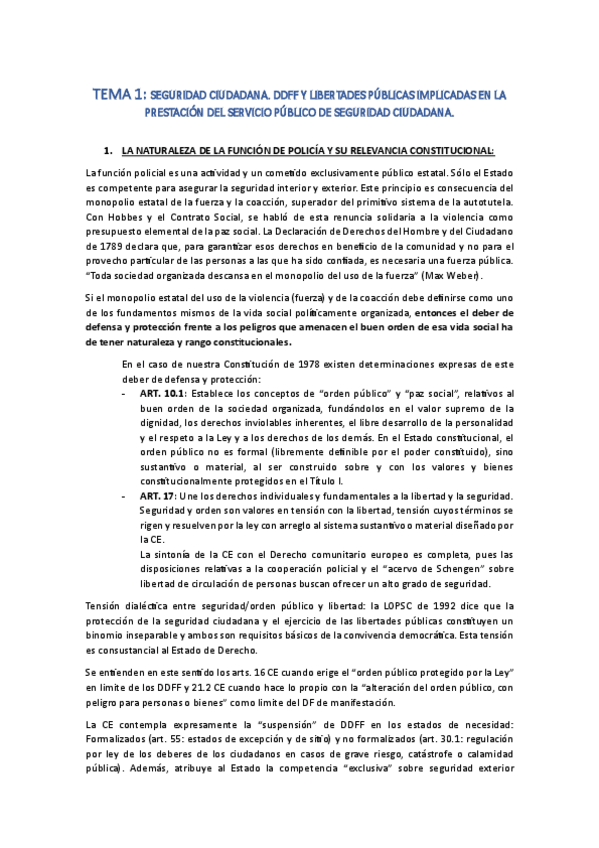 TEMA 1: SEGURIDAD CIUDADANA. DDFF Y LIBERTADES PÚBLICAS IMPLICADAS EN LA PRESTACIÓN DEL SERVICIO PÚBLICO DE SEGURIDAD CIUDADANA.

1. LA NATURALEZA DE LA FUNCIÓN DE POLICÍA Y SU RELEVANCIA CONSTITUCIONAL:

La función policial es una actividad y un cometido exclusivamente público estatal. Sólo el Estado es competente para asegurar la seguridad interior y exterior. Este principio es consecuencia del monopolio estatal de la fuerza y la coacción, superador del primitivo sistema de la autotutela. Con Hobbes y el Contrato Social, se habló de esta renuncia solidaria a la violencia como presupuesto elemental de la paz social. La Declaración de Derechos del Hombre y del Ciudadano de 1789 declara que, para garantizar esos derechos en beneficio de la comunidad y no para el provecho particular de las personas a las que ha sido confiada, es necesaria una fuerza pública. "Toda sociedad organizada descansa en el monopolio del uso de la fuerza" (Max Weber).

Si el monopolio estatal del uso de la violencia (fuerza) y de la coacción debe definirse como uno de los fundamentos mismos de la vida social políticamente organizada, entonces el deber de defensa y protección frente a los peligros que amenacen el buen orden de esa vida social ha de tener naturaleza y rango constitucionales.

En el caso de nuestra Constitución de 1978 existen determinaciones expresas de este deber de defensa y protección:
- ART. 10.1: Establece los conceptos de "orden público" y "paz social", relativos al buen orden de la sociedad organizada, fundándolos en el valor supremo de la dignidad, los derechos inviolables inherentes, el libre desarrollo de la personalidad y el respeto a la Ley y a los derechos de los demás. En el Estado constitucional, el orden público no es formal (libremente definible por el poder constituido), sino sustantivo o material, al ser construido sobre y con los valores y bienes constitucionalmente protegidos en el Título I.
- ART. 17: Une los derechos individuales y fundamentales a la libertad y la seguridad. Seguridad y orden son valores en tensión con la libertad, tensión cuyos términos se rigen y resuelven por la ley con arreglo al sistema sustantivo o material diseñado por la CE.
La sintonía de la CE con el Derecho comunitario europeo es completa, pues las disposiciones relativas a la cooperación policial y el "acervo de Schengen" sobre libertad de circulación de personas buscan ofrecer un alto grado de seguridad.

Tensión dialéctica entre seguridad/orden público y libertad: la LOPSC de 1992 dice que la protección de la seguridad ciudadana y el ejercicio de las libertades públicas constituyen un binomio inseparable y ambos son requisitos básicos de la convivencia democrática. Esta tensión es consustancial al Estado de Derecho.

Se entienden en este sentido los arts. 16 CE cuando erige el "orden público protegido por la Ley" en límite de los DDFF y 21.2 CE cuando hace lo propio con la "alteración del orden público, con peligro para personas o bienes" como límite del DF de manifestación.

La CE contempla expresamente la "suspensión" de DDFF en los estados de necesidad: Formalizados (art. 55: estados de excepción y de sitio) y no formalizados (art. 30.1: regulación por ley de los deberes de los ciudadanos en casos de grave riesgo, catástrofe o calamidad pública). Además, atribuye al Estado la competencia "exclusiva" sobre seguridad exterior